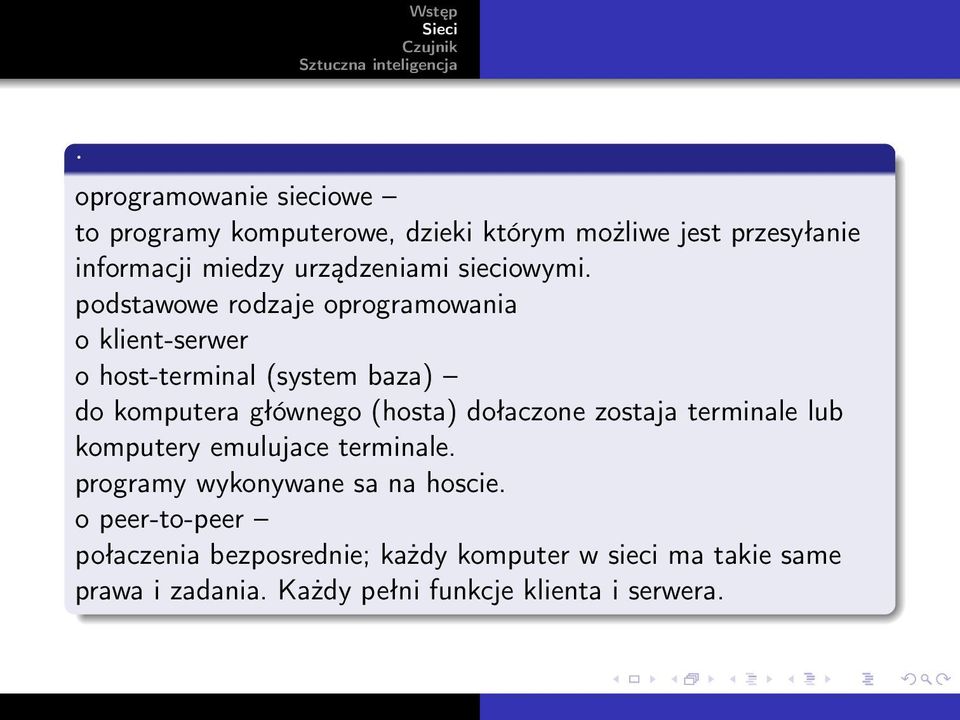 Wstęp
Sieci
Czujnik
Sztuczna inteligencja

.

oprogramowanie sieciowe –
to programy komputerowe, dzieki którym możliwe jest przesyłanie informacji miedzy urządzeniami sieciowymi.
podstawowe rodzaje oprogramowania
o klient-serwer
o host-terminal (system baza) –
do komputera głównego (hosta) dołaczone zostaja terminale lub komputery emulujace terminale.
programy wykonywane sa na hoscie.
o peer-to-peer –
połaczenia bezposrednie; każdy komputer w sieci ma takie same prawa i zadania. Każdy pełni funkcje klienta i serwera.